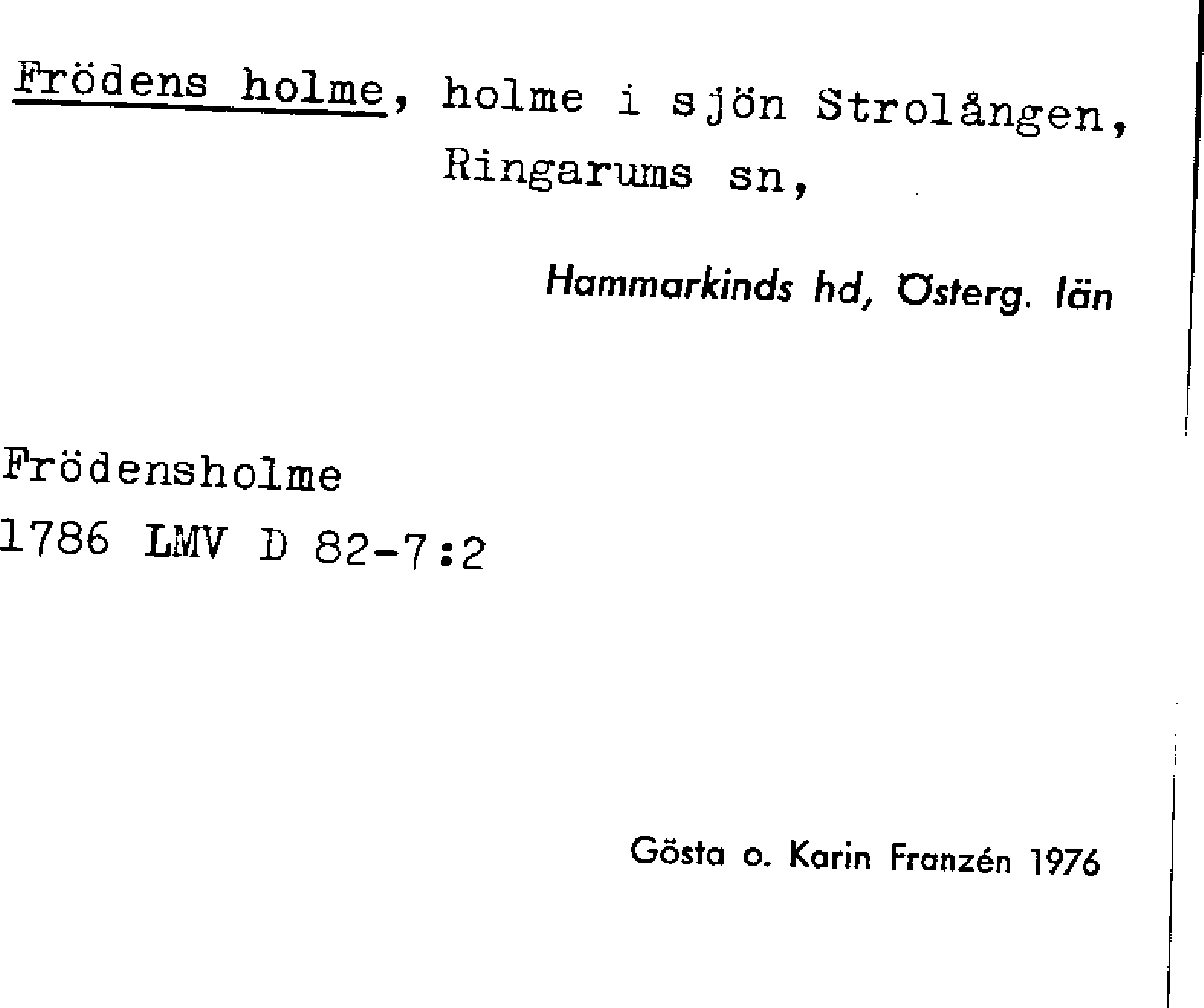 Frödens holme, holme i sjön Strolången, Ringarums sn,

Hammarkinds hd, Österg. län

Frödensholme
1786 LMV D 82-7:2

Gösta o. Karin Franzén 1976